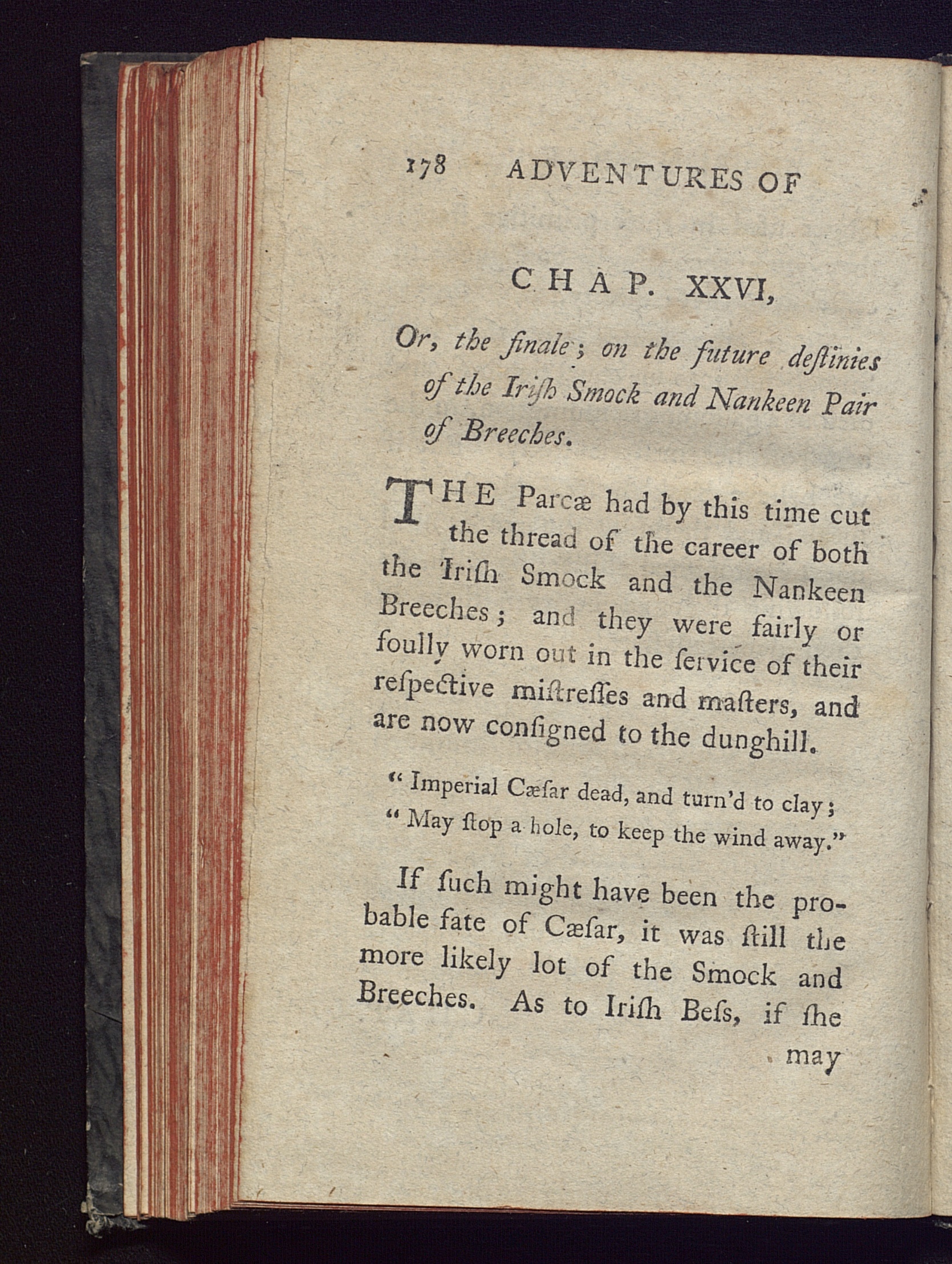 178 ADVENTURES OF

CHAP. XXVI,

Or, the finale; on the future deſtinies of the Iriſh Smock and Nankeen Pair of Breeches.

THE Parcæ had by this time cut the thread of the career of both the Iriſh Smock and the Nankeen Breeches; and they were fairly or foully worn out in the ſervice of their reſpective miſtreſſes and maſters, and are now conſigned to the dunghill.

" Imperial Cæſar dead, and turn'd to clay;
" May ſtop a hole, to keep the wind away."

If ſuch might have been the probable fate of Cæſar, it was ſtill the more likely lot of the Smock and Breeches. As to Iriſh Beſs, if ſhe

may